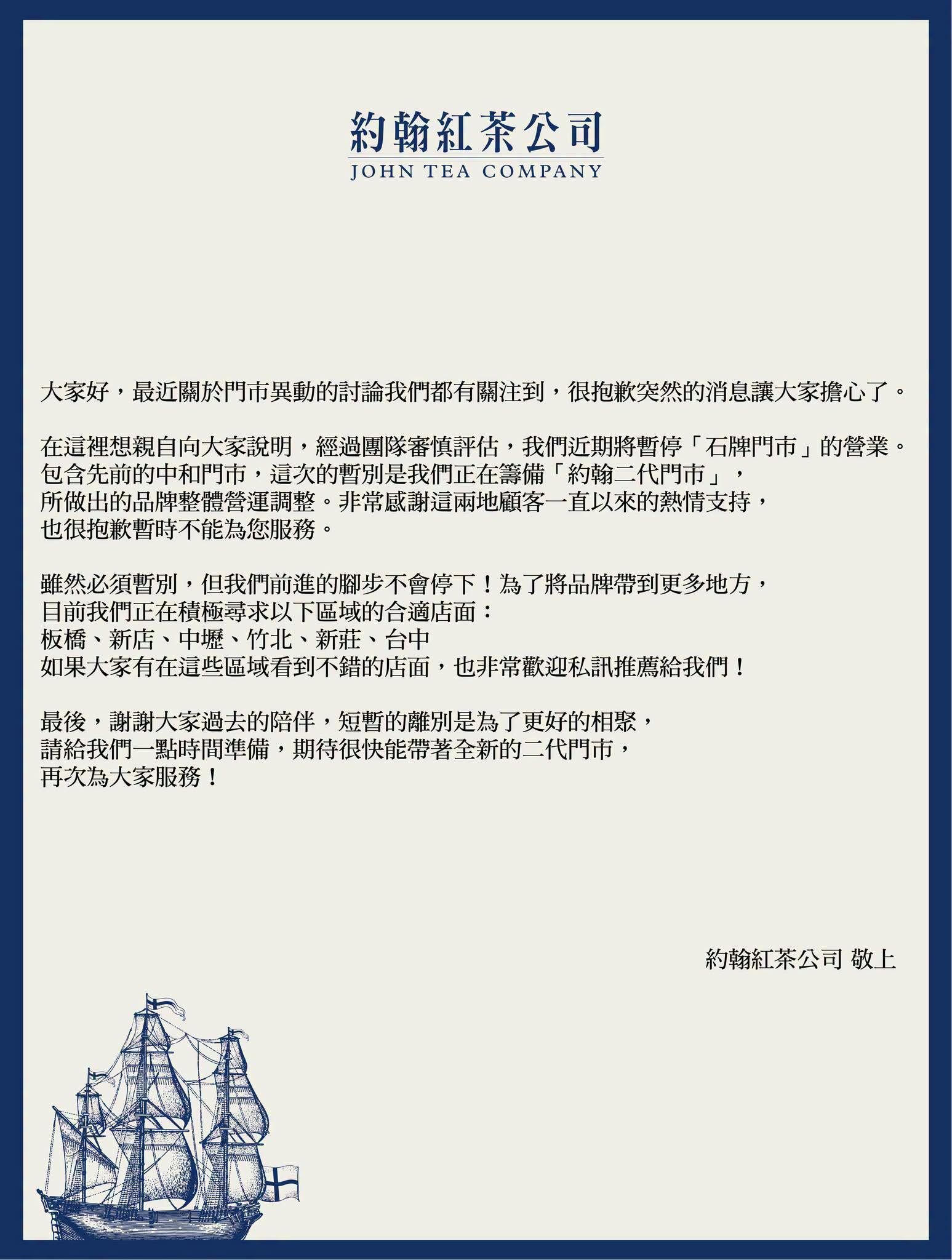 約翰紅茶公司
JOHN TEA COMPANY

大家好，最近關於門市異動的討論我們都有關注到，很抱歉突然的消息讓大家擔心了。

在這裡想親自向大家說明，經過團隊審慎評估，我們近期將暫停「石牌門市」的營業。
包含先前的中和門市，這次的暫別是我們正在籌備「約翰二代門市」，
所做出的品牌整體營運調整。非常感謝這兩地顧客一直以來的熱情支持，
也很抱歉暫時不能為您服務。

雖然必須暫別，但我們前進的腳步不會停下！為了將品牌帶到更多地方，
目前我們正在積極尋求以下區域的合適店面：
板橋、新店、中壢、竹北、新莊、台中
如果大家有在這些區域看到不錯的店面，也非常歡迎私訊推薦給我們！

最後，謝謝大家過去的陪伴，短暫的離別是為了更好的相聚，
請給我們一點時間準備，期待很快能帶著全新的二代門市，
再次為大家服務！

約翰紅茶公司 敬上